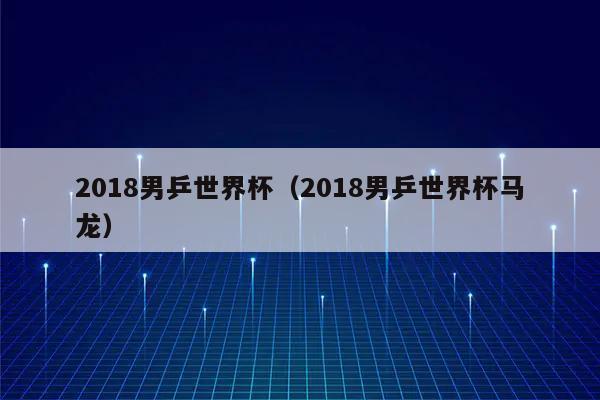 2018男乒世界杯（2018男乒世界杯马龙）